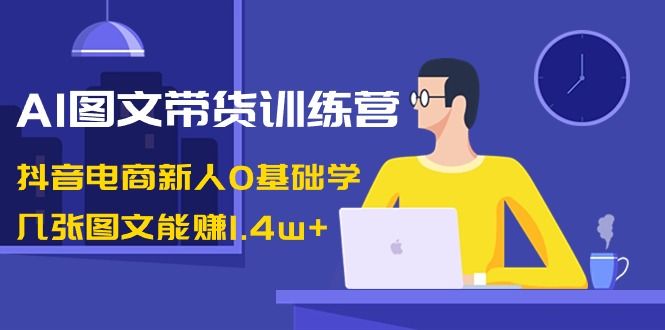 AI图文带货训练营

抖音电商新人0基础学

几张图文能赚1.4w+